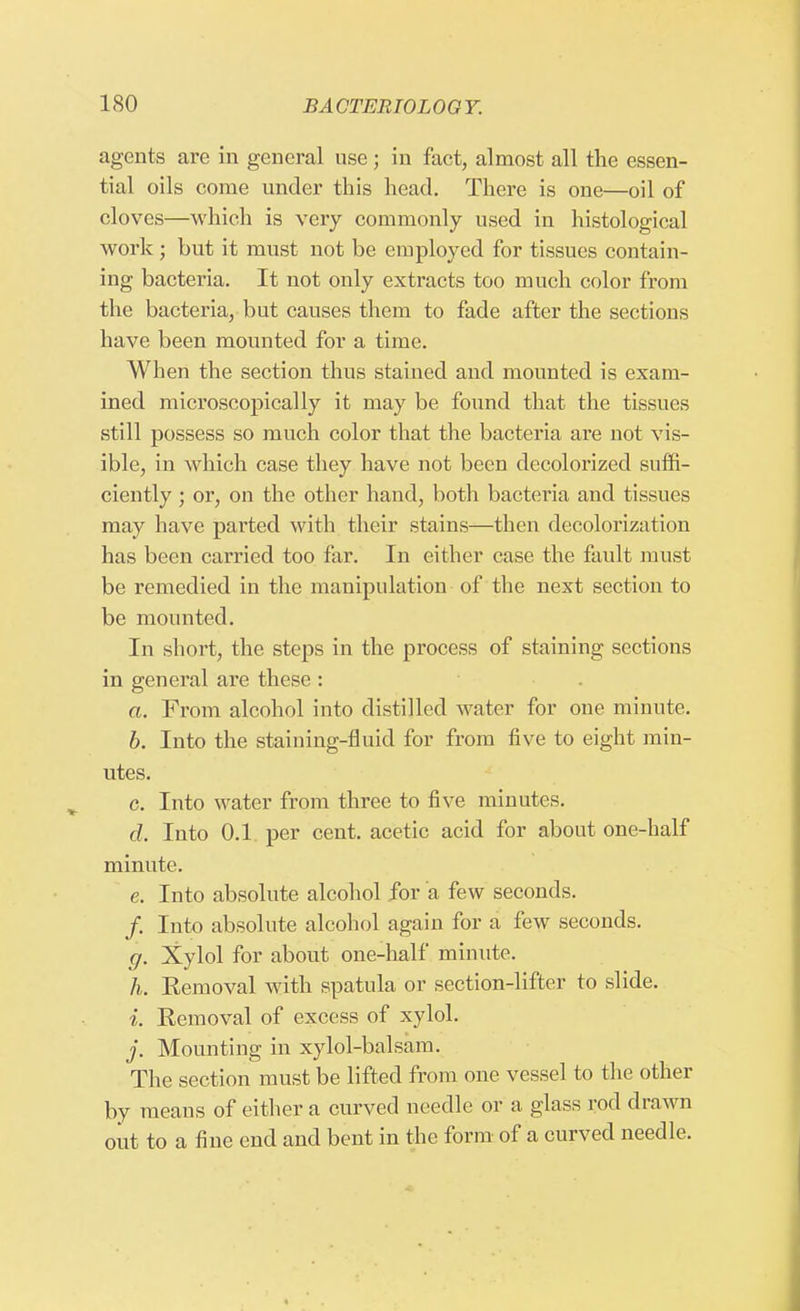 180 BACTERIOLOGY.

agents are in general use; in fact, almost all the essential oils come under this head. There is one—oil of cloves—which is very commonly used in histological work; but it must not be employed for tissues containing bacteria. It not only extracts too much color from the bacteria, but causes them to fade after the sections have been mounted for a time.

When the section thus stained and mounted is examined microscopically it may be found that the tissues still possess so much color that the bacteria are not visible, in which case they have not been decolorized sufficiently; or, on the other hand, both bacteria and tissues may have parted with their stains—then decolorization has been carried too far. In either case the fault must be remedied in the manipulation of the next section to be mounted.

In short, the steps in the process of staining sections in general are these:

a. From alcohol into distilled water for one minute.

b. Into the staining-fluid for from five to eight minutes.

c. Into water from three to five minutes.

d. Into 0.1 per cent. acetic acid for about one-half minute.

e. Into absolute alcohol for a few seconds.

f. Into absolute alcohol again for a few seconds.

g. Xylol for about one-half minute.

h. Removal with spatula or section-lifter to slide.

i. Removal of excess of xylol.

j. Mounting in xylol-balsam.

The section must be lifted from one vessel to the other by means of either a curved needle or a glass rod drawn out to a fine end and bent in the form of a curved needle.